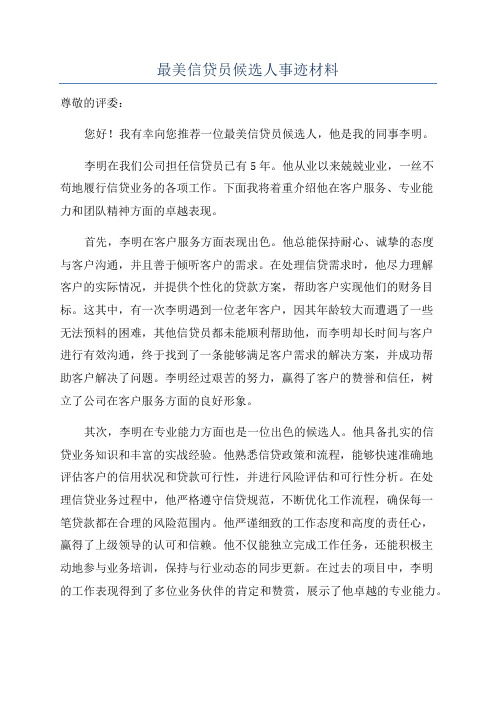 最美信贷员候选人事迹材料

尊敬的评委：

您好！我有幸向您推荐一位最美信贷员候选人，他是我的同事李明。

李明在我们公司担任信贷员已有5年。他从业以来兢兢业业，一丝不苟地履行信贷业务的各项工作。下面我将着重介绍他在客户服务、专业能力和团队精神方面的卓越表现。

首先，李明在客户服务方面表现出色。他总能保持耐心、诚挚的态度与客户沟通，并且善于倾听客户的需求。在处理信贷需求时，他尽力理解客户的实际情况，并提供个性化的贷款方案，帮助客户实现他们的财务目标。这其中，有一次李明遇到一位老年客户，因其年龄较大而遭遇了一些无法预料的困难，其他信贷员都未能顺利帮助他，而李明却长时间与客户进行有效沟通，终于找到了一条能够满足客户需求的解决方案，并成功帮助客户解决了问题。李明经过艰苦的努力，赢得了客户的赞誉和信任，树立了公司在客户服务方面的良好形象。

其次，李明在专业能力方面也是一位出色的候选人。他具备扎实的信贷业务知识和丰富的实战经验。他熟悉信贷政策和流程，能够快速准确地评估客户的信用状况和贷款可行性，并进行风险评估和可行性分析。在处理信贷业务过程中，他严格遵守信贷规范，不断优化工作流程，确保每一笔贷款都在合理的风险范围内。他严谨细致的工作态度和高度的责任心，赢得了上级领导的认可和信赖。他不仅能独立完成工作任务，还能积极主动地参与业务培训，保持与行业动态的同步更新。在过去的项目中，李明的工作表现得到了多位业务伙伴的肯定和赞赏，展示了他卓越的专业能力。